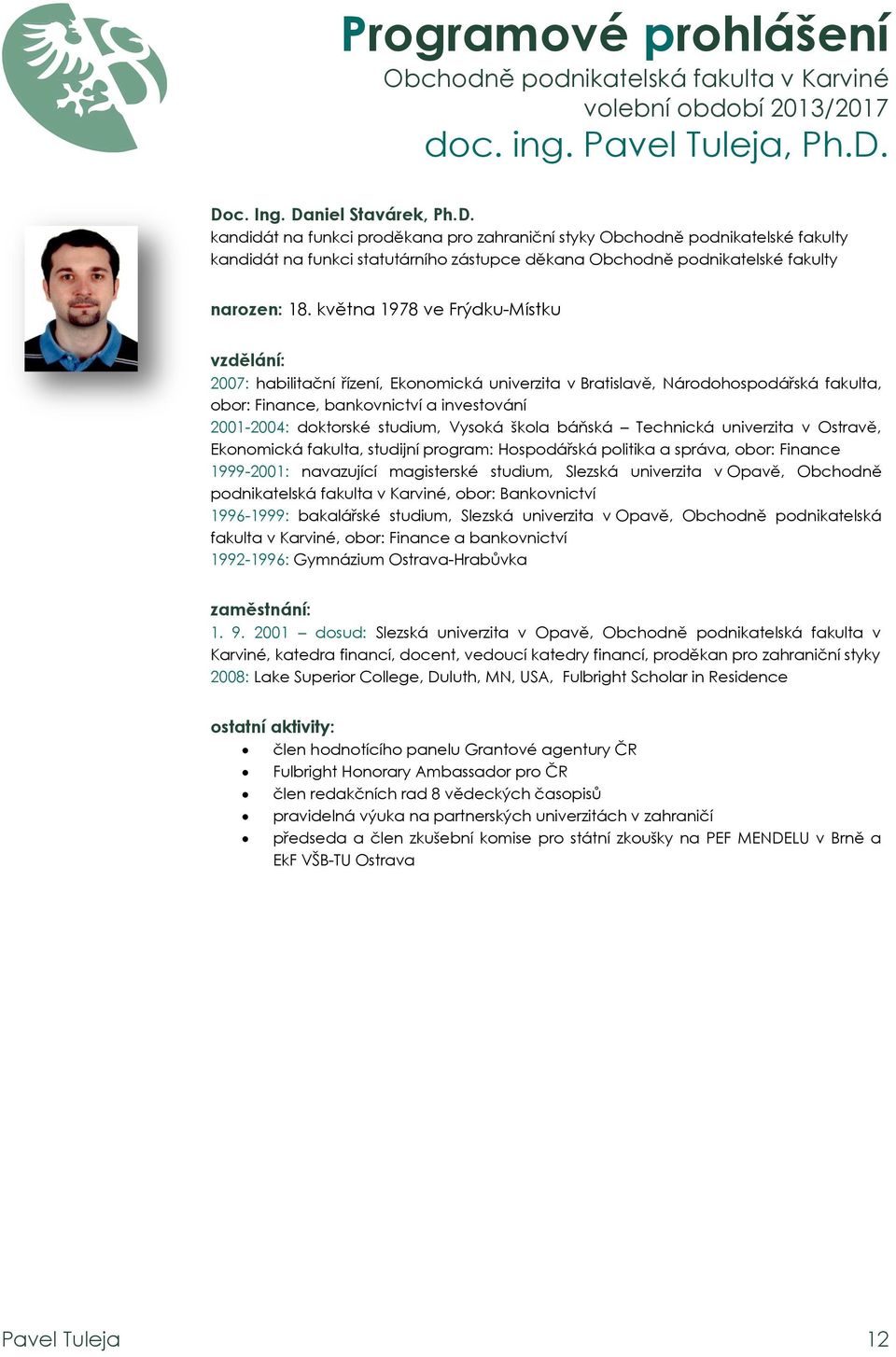 Programové prohlášení
Obchodně podnikatelská fakulta v Karviné
volební období 2013/2017
doc. ing. Pavel Tuleja, Ph.D.

Doc. Ing. Daniel Stavárek, Ph.D.
kandidát na funkci proděkana pro zahraniční styky Obchodně podnikatelské fakulty
kandidát na funkci statutárního zástupce děkana Obchodně podnikatelské fakulty

narozen: 18. května 1978 ve Frýdku-Místku

vzdělání:
2007: habilitační řízení, Ekonomická univerzita v Bratislavě, Národohospodářská fakulta, obor: Finance, bankovnictví a investování
2001-2004: doktorské studium, Vysoká škola báňská – Technická univerzita v Ostravě, Ekonomická fakulta, studijní program: Hospodářská politika a správa, obor: Finance
1999-2001: navazující magisterské studium, Slezská univerzita v Opavě, Obchodně podnikatelská fakulta v Karviné, obor: Bankovnictví
1996-1999: bakalářské studium, Slezská univerzita v Opavě, Obchodně podnikatelská fakulta v Karviné, obor: Finance a bankovnictví
1992-1996: Gymnázium Ostrava-Hrabůvka

zaměstnání:
1. 9. 2001 – dosud: Slezská univerzita v Opavě, Obchodně podnikatelská fakulta v Karviné, katedra financí, docent, vedoucí katedry financí, proděkan pro zahraniční styky
2008: Lake Superior College, Duluth, MN, USA, Fulbright Scholar in Residence

ostatní aktivity:
• člen hodnotícího panelu Grantové agentury ČR
• Fulbright Honorary Ambassador pro ČR
• člen redakčních rad 8 vědeckých časopisů
• pravidelná výuka na partnerských univerzitách v zahraničí
• předseda a člen zkušební komise pro státní zkoušky na PEF MENDELU v Brně a EkF VŠB-TU Ostrava

Pavel Tuleja 12